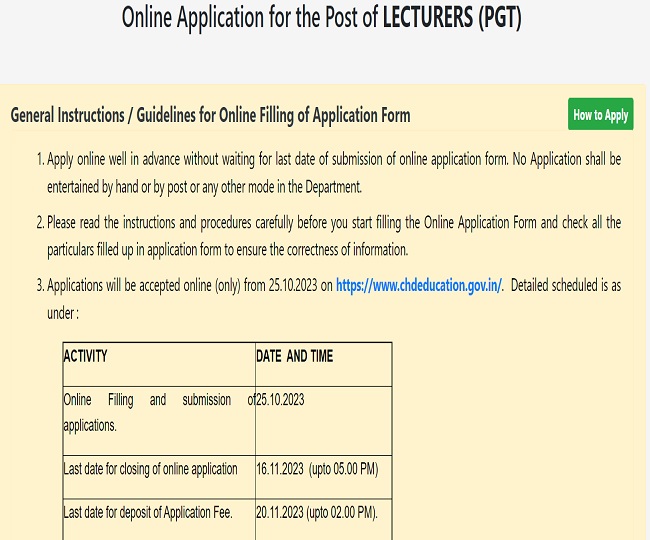 Online Application for the Post of LECTURERS (PGT)

General Instructions / Guidelines for Online Filling of Application Form

How to Apply

1. Apply online well in advance without waiting for last date of submission of online application form. No Application shall be entertained by hand or by post or any other mode in the Department.

2. Please read the instructions and procedures carefully before you start filling the Online Application Form and check all the particulars filled up in application form to ensure the correctness of information.

3. Applications will be accepted online (only) from 25.10.2023 on https://www.chdeducation.gov.in/. Detailed scheduled is as under :

| ACTIVITY | DATE AND TIME |
|---|---|
| Online Filling and submission of applications. | 25.10.2023 |
| Last date for closing of online application | 16.11.2023 (upto 05.00 PM) |
| Last date for deposit of Application Fee. | 20.11.2023 (upto 02.00 PM). |